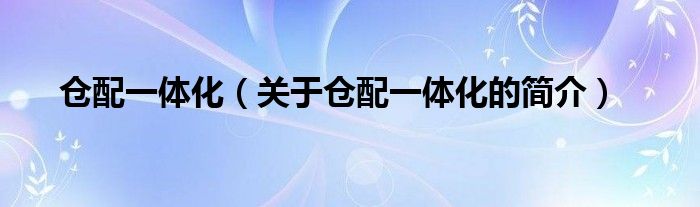 仓配一体化（关于仓配一体化的简介）